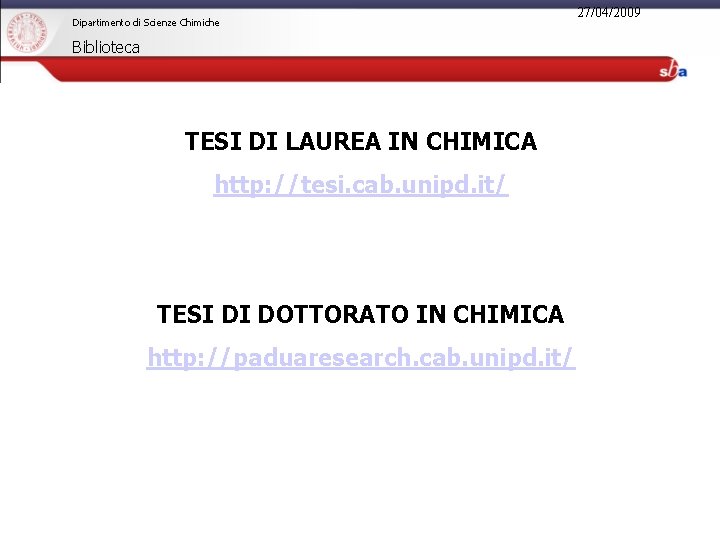 Dipartimento di Scienze Chimiche
Biblioteca

27/04/2009

sba

TESI DI LAUREA IN CHIMICA

http://tesi.cab.unipd.it/

TESI DI DOTTORATO IN CHIMICA

http://paduaresearch.cab.unipd.it/